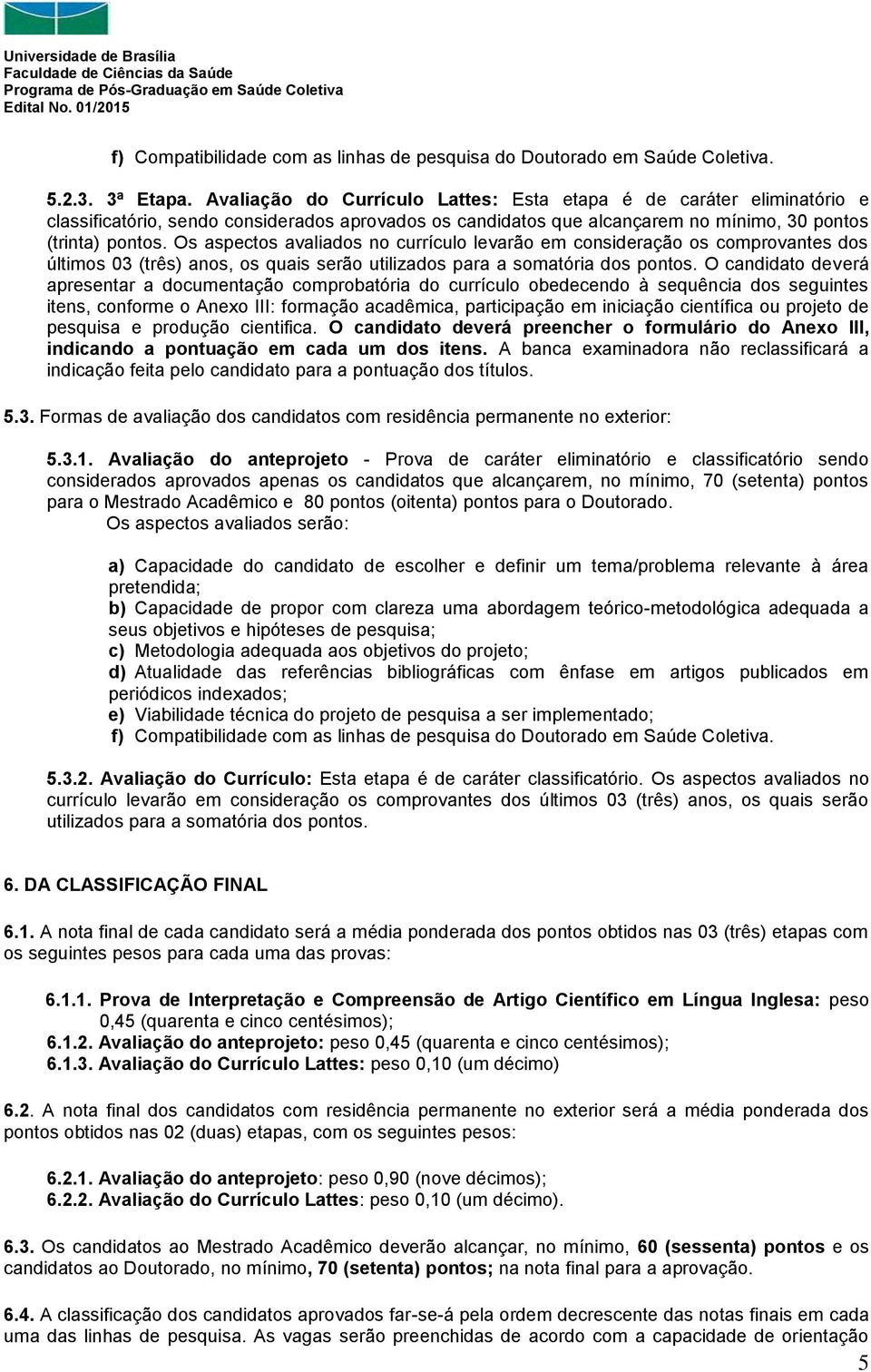 Universidade de Brasília
Faculdade de Ciências da Saúde
Programa de Pós-Graduação em Saúde Coletiva
Edital No. 01/2015

f) Compatibilidade com as linhas de pesquisa do Doutorado em Saúde Coletiva.

5.2.3. 3ª Etapa. Avaliação do Currículo Lattes: Esta etapa é de caráter eliminatório e classificatório, sendo considerados aprovados os candidatos que alcançarem no mínimo, 30 pontos (trinta) pontos. Os aspectos avaliados no currículo levarão em consideração os comprovantes dos últimos 03 (três) anos, os quais serão utilizados para a somatória dos pontos. O candidato deverá apresentar a documentação comprobatória do currículo obedecendo à sequência dos seguintes itens, conforme o Anexo III: formação acadêmica, participação em iniciação científica ou projeto de pesquisa e produção cientifica. O candidato deverá preencher o formulário do Anexo III, indicando a pontuação em cada um dos itens. A banca examinadora não reclassificará a indicação feita pelo candidato para a pontuação dos títulos.

5.3. Formas de avaliação dos candidatos com residência permanente no exterior:

5.3.1. Avaliação do anteprojeto - Prova de caráter eliminatório e classificatório sendo considerados aprovados apenas os candidatos que alcançarem, no mínimo, 70 (setenta) pontos para o Mestrado Acadêmico e 80 pontos (oitenta) pontos para o Doutorado.
Os aspectos avaliados serão:

a) Capacidade do candidato de escolher e definir um tema/problema relevante à área pretendida;
b) Capacidade de propor com clareza uma abordagem teórico-metodológica adequada a seus objetivos e hipóteses de pesquisa;
c) Metodologia adequada aos objetivos do projeto;
d) Atualidade das referências bibliográficas com ênfase em artigos publicados em periódicos indexados;
e) Viabilidade técnica do projeto de pesquisa a ser implementado;
f) Compatibilidade com as linhas de pesquisa do Doutorado em Saúde Coletiva.

5.3.2. Avaliação do Currículo: Esta etapa é de caráter classificatório. Os aspectos avaliados no currículo levarão em consideração os comprovantes dos últimos 03 (três) anos, os quais serão utilizados para a somatória dos pontos.

6. DA CLASSIFICAÇÃO FINAL

6.1. A nota final de cada candidato será a média ponderada dos pontos obtidos nas 03 (três) etapas com os seguintes pesos para cada uma das provas:

6.1.1. Prova de Interpretação e Compreensão de Artigo Científico em Língua Inglesa: peso 0,45 (quarenta e cinco centésimos);
6.1.2. Avaliação do anteprojeto: peso 0,45 (quarenta e cinco centésimos);
6.1.3. Avaliação do Currículo Lattes: peso 0,10 (um décimo)

6.2. A nota final dos candidatos com residência permanente no exterior será a média ponderada dos pontos obtidos nas 02 (duas) etapas, com os seguintes pesos:

6.2.1. Avaliação do anteprojeto: peso 0,90 (nove décimos);
6.2.2. Avaliação do Currículo Lattes: peso 0,10 (um décimo).

6.3. Os candidatos ao Mestrado Acadêmico deverão alcançar, no mínimo, 60 (sessenta) pontos e os candidatos ao Doutorado, no mínimo, 70 (setenta) pontos; na nota final para a aprovação.

6.4. A classificação dos candidatos aprovados far-se-á pela ordem decrescente das notas finais em cada uma das linhas de pesquisa. As vagas serão preenchidas de acordo com a capacidade de orientação

5